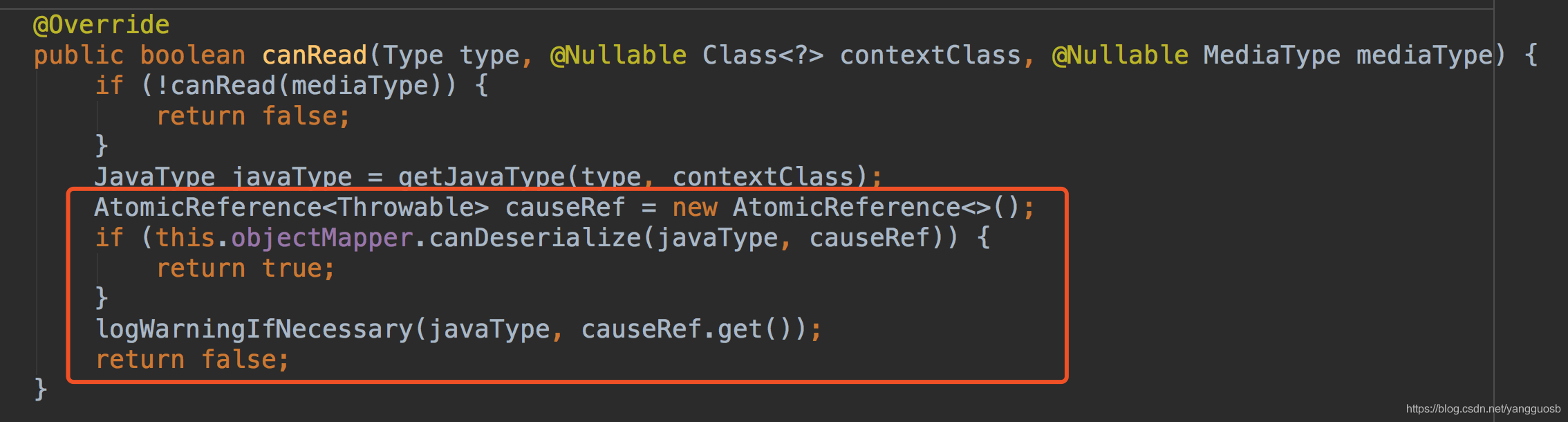 @Override
public boolean canRead(Type type, @Nullable Class<?> contextClass, @Nullable MediaType mediaType) {
    if (!canRead(mediaType)) {
        return false;
    }
    JavaType javaType = getJavaType(type, contextClass);
    AtomicReference<Throwable> causeRef = new AtomicReference<>();
    if (this.objectMapper.canDeserialize(javaType, causeRef)) {
        return true;
    }
    logWarningIfNecessary(javaType, causeRef.get());
    return false;
}

https://blog.csdn.net/yangguosb